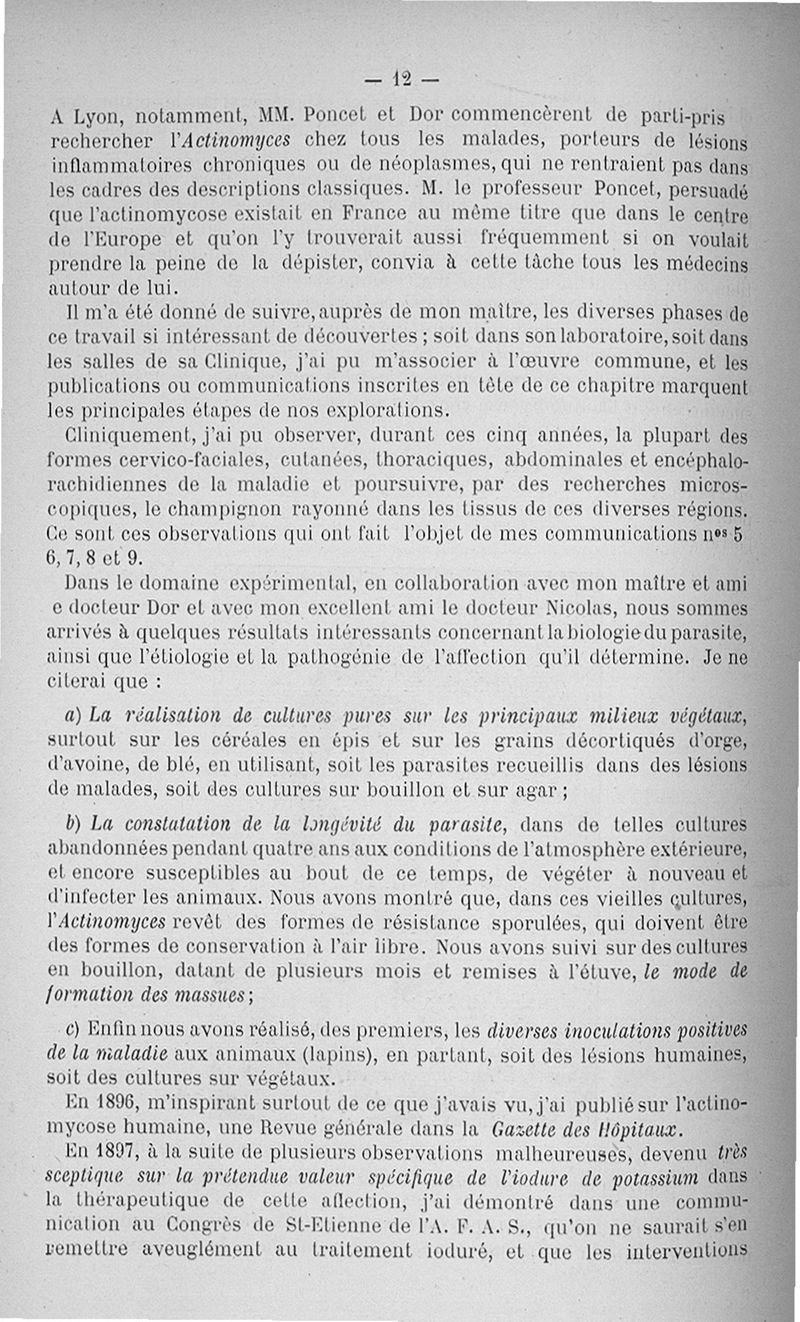 — 12 —

A Lyon, notamment, MM. Poncet et Dor commencèrent de parti-pris rechercher l'Actinomyces chez tous les malades, porteurs de lésions inflammatoires chroniques ou de néoplasmes, qui ne rentraient pas dans les cadres des descriptions classiques. M. le professeur Poncet, persuadé que l'actinomycose existait en France au même titre que dans le centre de l'Europe et qu'on l'y trouverait aussi fréquemment si on voulait prendre la peine de la dépister, convia à cette tâche tous les médecins autour de lui.

Il m'a été donné de suivre, auprès de mon maître, les diverses phases de ce travail si intéressant de découvertes ; soit dans son laboratoire, soit dans les salles de sa Clinique, j'ai pu m'associer à l'œuvre commune, et les publications ou communications inscrites en tête de ce chapitre marquent les principales étapes de nos explorations.

Cliniquement, j'ai pu observer, durant ces cinq années, la plupart des formes cervico-faciales, cutanées, thoraciques, abdominales et encéphalo-rachidiennes de la maladie et poursuivre, par des recherches microscopiques, le champignon rayonné dans les tissus de ces diverses régions. Ce sont ces observations qui ont fait l'objet de mes communications nos 5 6, 7, 8 et 9.

Dans le domaine expérimental, en collaboration avec mon maître et ami e docteur Dor et avec mon excellent ami le docteur Nicolas, nous sommes arrivés à quelques résultats intéressants concernant la biologie du parasite, ainsi que l'étiologie et la pathogénie de l'affection qu'il détermine. Je ne citerai que :

a) La réalisation de cultures pures sur les principaux milieux végétaux, surtout sur les céréales en épis et sur les grains décortiqués d'orge, d'avoine, de blé, en utilisant, soit les parasites recueillis dans des lésions de malades, soit des cultures sur bouillon et sur agar ;

b) La constatation de la longévité du parasite, dans de telles cultures abandonnées pendant quatre ans aux conditions de l'atmosphère extérieure, et encore susceptibles au bout de ce temps, de végéter à nouveau et d'infecter les animaux. Nous avons montré que, dans ces vieilles cultures, l'Actinomyces revêt des formes de résistance sporulées, qui doivent être des formes de conservation à l'air libre. Nous avons suivi sur des cultures en bouillon, datant de plusieurs mois et remises à l'étuve, le mode de formation des massues ;

c) Enfin nous avons réalisé, des premiers, les diverses inoculations positives de la maladie aux animaux (lapins), en partant, soit des lésions humaines, soit des cultures sur végétaux.

En 1896, m'inspirant surtout de ce que j'avais vu, j'ai publié sur l'actinomycose humaine, une Revue générale dans la Gazette des Hôpitaux.

En 1897, à la suite de plusieurs observations malheureuses, devenu très sceptique sur la prétendue valeur spécifique de l'iodure de potassium dans la thérapeutique de cette affection, j'ai démontré dans une communication au Congrès de St-Etienne de l'A. F. A. S., qu'on ne saurait s'en remettre aveuglément au traitement ioduré, et que les interventions